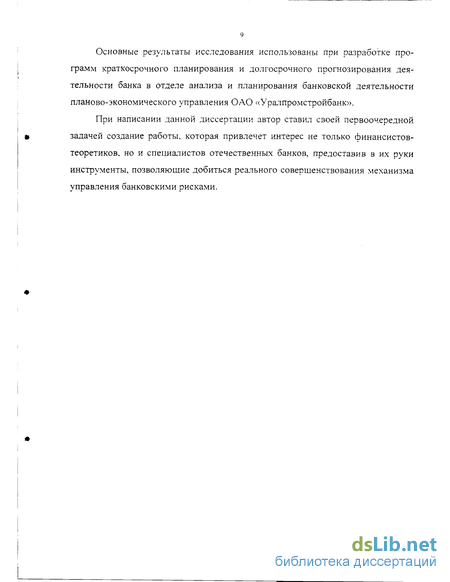 9

Основные результаты исследования использованы при разработке программ краткосрочного планирования и долгосрочного прогнозирования деятельности банка в отделе анализа и планирования банковской деятельности планово-экономического управления ОАО «Уралпромстройбанк».

При написании данной диссертации автор ставил своей первоочередной задачей создание работы, которая привлечет интерес не только финансистов-теоретиков, но и специалистов отечественных банков, предоставив в их руки инструменты, позволяющие добиться реального совершенствования механизма управления банковскими рисками.

dsLib.net
библиотека диссертаций